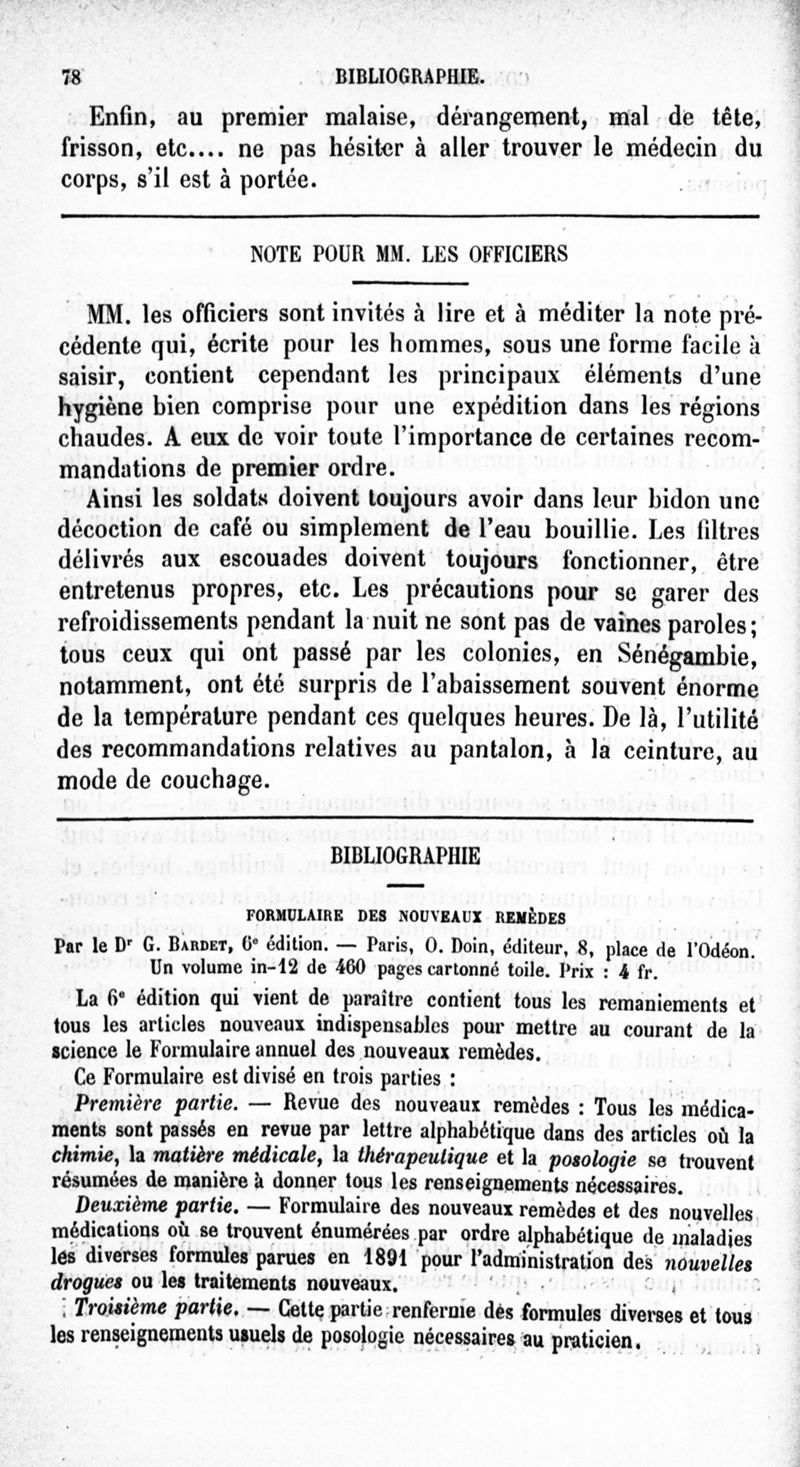 78 BIBLIOGRAPHIE.

Enfin, au premier malaise, dérangement, mal de tête, frisson, etc.... ne pas hésiter à aller trouver le médecin du corps, s'il est à portée.

NOTE POUR MM. LES OFFICIERS

MM. les officiers sont invités à lire et à méditer la note précédente qui, écrite pour les hommes, sous une forme facile à saisir, contient cependant les principaux éléments d'une hygiène bien comprise pour une expédition dans les régions chaudes. A eux de voir toute l'importance de certaines recommandations de premier ordre.

Ainsi les soldats doivent toujours avoir dans leur bidon une décoction de café ou simplement de l'eau bouillie. Les filtres délivrés aux escouades doivent toujours fonctionner, être entretenus propres, etc. Les précautions pour se garer des refroidissements pendant la nuit ne sont pas de vaines paroles; tous ceux qui ont passé par les colonies, en Sénégambie, notamment, ont été surpris de l'abaissement souvent énorme de la température pendant ces quelques heures. De là, l'utilité des recommandations relatives au pantalon, à la ceinture, au mode de couchage.

BIBLIOGRAPHIE

FORMULAIRE DES NOUVEAUX REMÈDES

Par le Dr G. Bardet, 6e édition. — Paris, O. Doin, éditeur, 8, place de l'Odéon. Un volume in-12 de 460 pages cartonné toile. Prix : 4 fr.

La 6e édition qui vient de paraître contient tous les remaniements et tous les articles nouveaux indispensables pour mettre au courant de la science le Formulaire annuel des nouveaux remèdes.

Ce Formulaire est divisé en trois parties :

Première partie. — Revue des nouveaux remèdes : Tous les médicaments sont passés en revue par lettre alphabétique dans des articles où la chimie, la matière médicale, la thérapeutique et la posologie se trouvent résumées de manière à donner tous les renseignements nécessaires.

Deuxième partie. — Formulaire des nouveaux remèdes et des nouvelles médications où se trouvent énumérées par ordre alphabétique de maladies les diverses formules parues en 1891 pour l'administration des nouvelles drogues ou les traitements nouveaux.

Troisième partie. — Cette partie renferme des formules diverses et tous les renseignements usuels de posologie nécessaires au praticien.